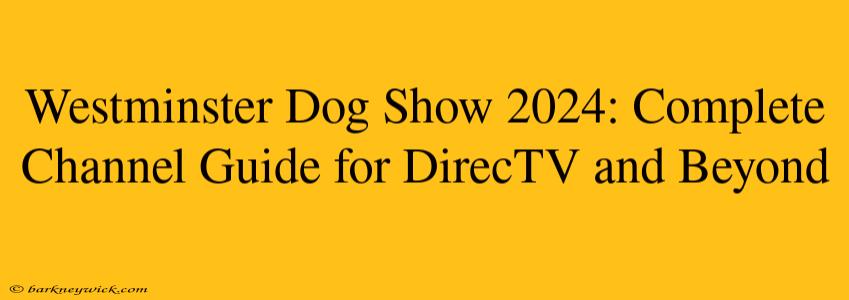 Westminster Dog Show 2024: Complete Channel Guide for DirecTV and Beyond

© barkneywick.com